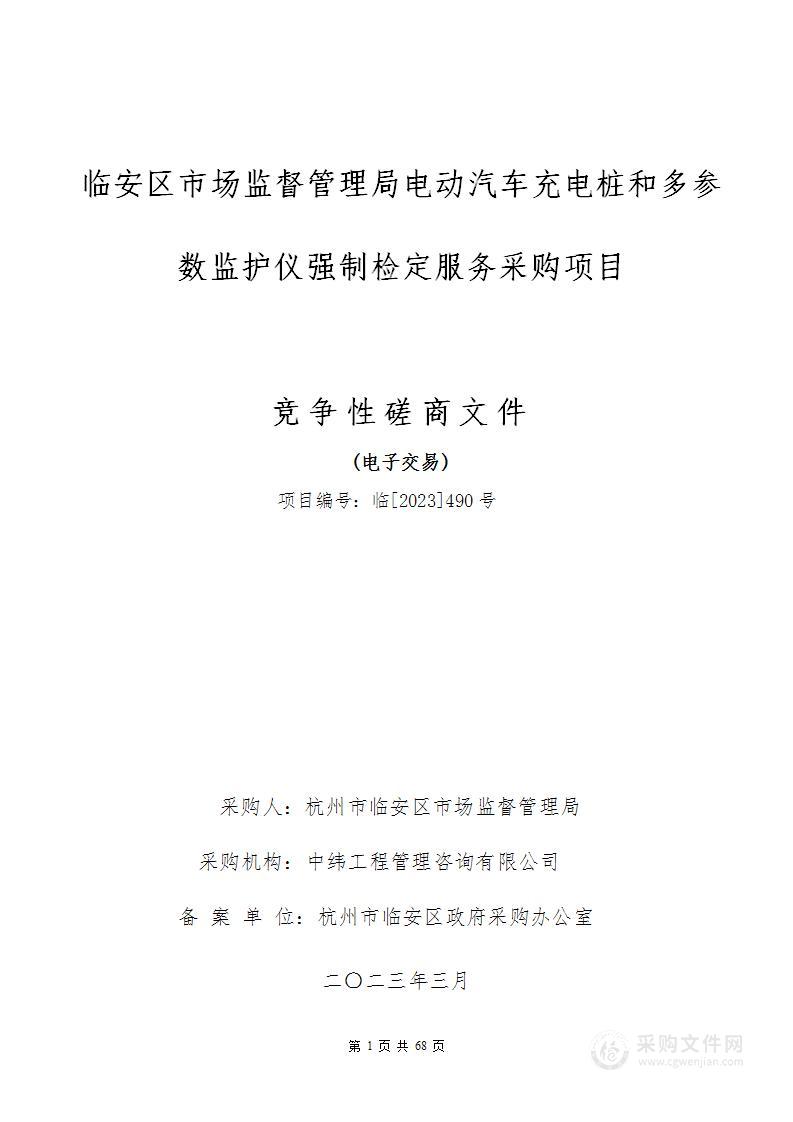 临安区市场监督管理局电动汽车充电桩和多参数监护仪强制检定服务采购项目

竞争性磋商文件

（电子交易）

项目编号：临[2023]490号

采购人：杭州市临安区市场监督管理局

采购机构：中纬工程管理咨询有限公司

备 案 单 位：杭州市临安区政府采购办公室

二〇二三年三月

第 1 页 共 68 页

采购文件网
www.cgwenjian.com